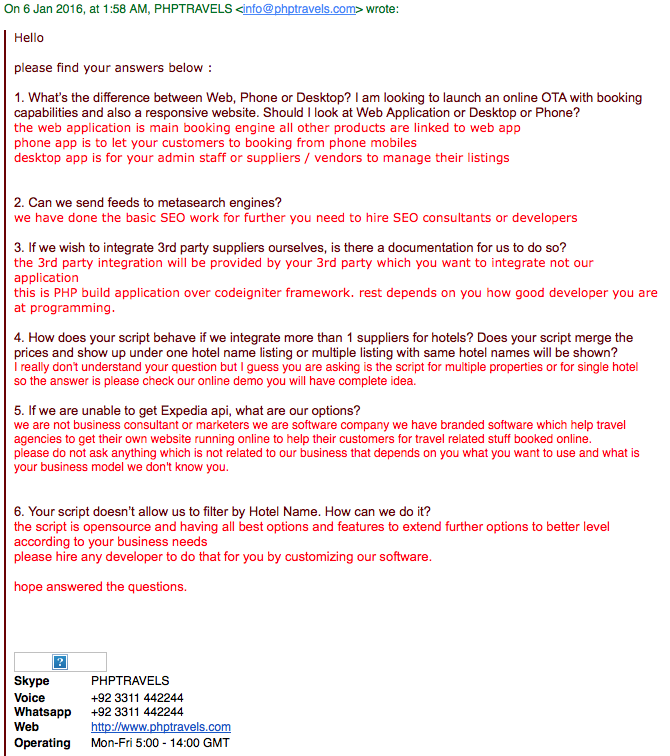 On 6 Jan 2016, at 1:58 AM, PHPTRAVELS <info@phptravels.com> wrote:

Hello

please find your answers below :

1. What's the difference between Web, Phone or Desktop? I am looking to launch an online OTA with booking capabilities and also a responsive website. Should I look at Web Application or Desktop or Phone?
the web application is main booking engine all other products are linked to web app
phone app is to let your customers to booking from phone mobiles
desktop app is for your admin staff or suppliers / vendors to manage their listings

2. Can we send feeds to metasearch engines?
we have done the basic SEO work for further you need to hire SEO consultants or developers

3. If we wish to integrate 3rd party suppliers ourselves, is there a documentation for us to do so?
the 3rd party integration will be provided by your 3rd party which you want to integrate not our application
this is PHP build application over codeigniter framework. rest depends on you how good developer you are at programming.

4. How does your script behave if we integrate more than 1 suppliers for hotels? Does your script merge the prices and show up under one hotel name listing or multiple listing with same hotel names will be shown?
I really don't understand your question but I guess you are asking is the script for multiple properties or for single hotel so the answer is please check our online demo you will have complete idea.

5. If we are unable to get Expedia api, what are our options?
we are not business consultant or marketers we are software company we have branded software which help travel agencies to get their own website running online to help their customers for travel related stuff booked online.
please do not ask anything which is not related to our business that depends on you what you want to use and what is your business model we don't know you.

6. Your script doesn't allow us to filter by Hotel Name. How can we do it?
the script is opensource and having all best options and features to extend further options to better level according to your business needs
please hire any developer to do that for you by customizing our software.

hope answered the questions.

?

| | |
|---|---|
| Skype | PHPTRAVELS |
| Voice | +92 3311 442244 |
| Whatsapp | +92 3311 442244 |
| Web | http://www.phptravels.com |
| Operating | Mon-Fri 5:00 - 14:00 GMT |